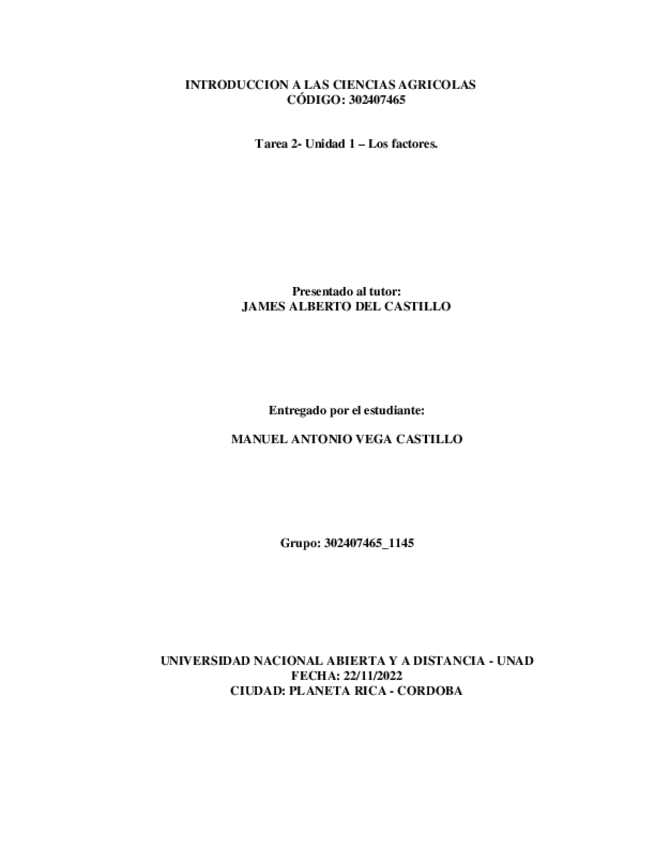 INTRODUCCION A LAS CIENCIAS AGRICOLAS
CÓDIGO: 302407465

Tarea 2- Unidad 1 – Los factores.

Presentado al tutor:
JAMES ALBERTO DEL CASTILLO

Entregado por el estudiante:

MANUEL ANTONIO VEGA CASTILLO

Grupo: 302407465_1145

UNIVERSIDAD NACIONAL ABIERTA Y A DISTANCIA - UNAD
FECHA: 22/11/2022
CIUDAD: PLANETA RICA - CORDOBA